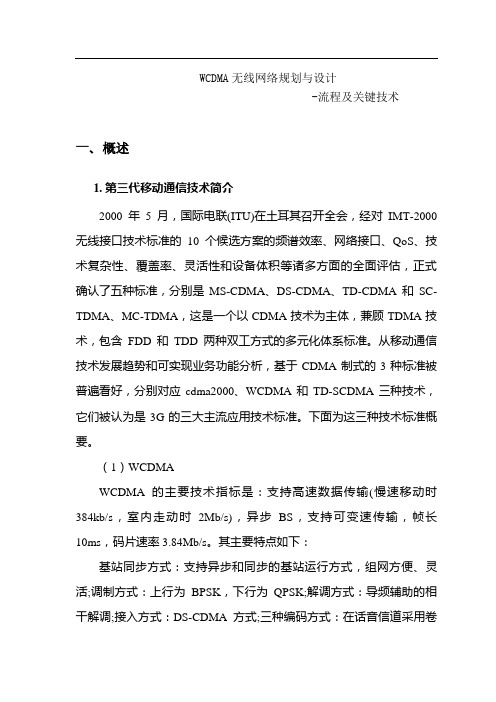 WCDMA 无线网络规划与设计
-流程及关键技术

一、概述

1. 第三代移动通信技术简介

2000 年 5 月，国际电联(ITU)在土耳其召开全会，经对 IMT-2000 无线接口技术标准的 10 个候选方案的频谱效率、网络接口、QoS、技术复杂性、覆盖率、灵活性和设备体积等诸多方面的全面评估，正式确认了五种标准，分别是 MS-CDMA、DS-CDMA、TD-CDMA 和 SC-TDMA、MC-TDMA，这是一个以 CDMA 技术为主体，兼顾 TDMA 技术，包含 FDD 和 TDD 两种双工方式的多元化体系标准。从移动通信技术发展趋势和可实现业务功能分析，基于 CDMA 制式的 3 种标准被普遍看好，分别对应 cdma2000、WCDMA 和 TD-SCDMA 三种技术，它们被认为是 3G 的三大主流应用技术标准。下面为这三种技术标准概要。

（1）WCDMA

WCDMA 的主要技术指标是：支持高速数据传输(慢速移动时 384kb/s，室内走动时 2Mb/s)，异步 BS，支持可变速传输，帧长 10ms，码片速率 3.84Mb/s。其主要特点如下：

基站同步方式：支持异步和同步的基站运行方式，组网方便、灵活;调制方式：上行为 BPSK，下行为 QPSK;解调方式：导频辅助的相干解调;接入方式：DS-CDMA 方式;三种编码方式：在话音信道采用卷